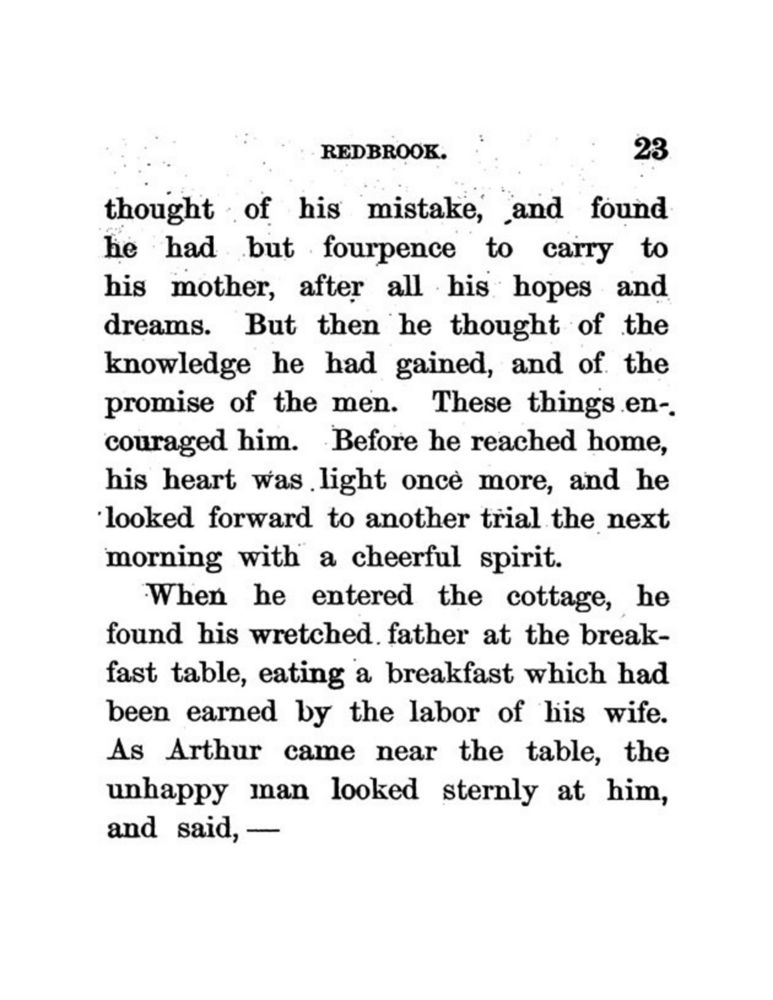 REDBROOK. 23

thought of his mistake, and found he had but fourpence to carry to his mother, after all his hopes and dreams. But then he thought of the knowledge he had gained, and of the promise of the men. These things encouraged him. Before he reached home, his heart was light once more, and he looked forward to another trial the next morning with a cheerful spirit.

When he entered the cottage, he found his wretched father at the breakfast table, eating a breakfast which had been earned by the labor of his wife. As Arthur came near the table, the unhappy man looked sternly at him, and said, —